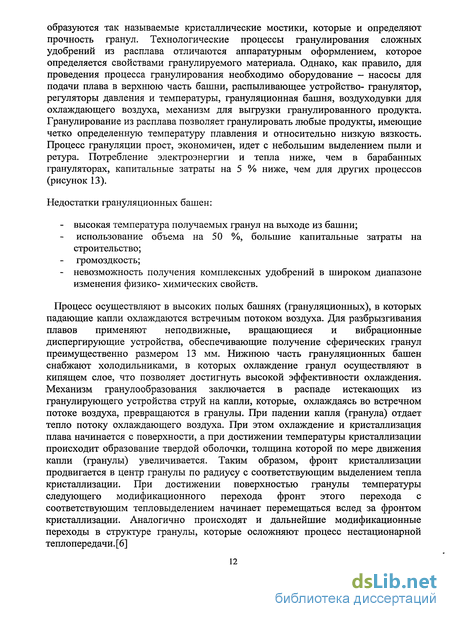 образуются так называемые кристаллические мостики, которые и определяют прочность гранул. Технологические процессы гранулирования сложных удобрений из расплава отличаются аппаратурным оформлением, которое определяется свойствами гранулируемого материала. Однако, как правило, для проведения процесса гранулирования необходимо оборудование – насосы для подачи плава в верхнюю часть башни, распыливающее устройство- гранулятор, регуляторы давления и температуры, грануляционная башня, воздуходувки для охлаждающего воздуха, механизм для выгрузки гранулированного продукта. Гранулирование из расплава позволяет гранулировать любые продукты, имеющие четко определенную температуру плавления и относительно низкую вязкость. Процесс грануляции прост, экономичен, идет с небольшим выделением пыли и ретура. Потребление электроэнергии и тепла ниже, чем в барабанных грануляторах, капитальные затраты на 5 % ниже, чем для других процессов (рисунок 13).

Недостатки грануляционных башен:

- высокая температура получаемых гранул на выходе из башни;
- использование объема на 50 %, большие капитальные затраты на строительство;
- громоздкость;
- невозможность получения комплексных удобрений в широком диапазоне изменения физико- химических свойств.

Процесс осуществляют в высоких полых башнях (грануляционных), в которых падающие капли охлаждаются встречным потоком воздуха. Для разбрызгивания плавов применяют неподвижные, вращающиеся и вибрационные диспергирующие устройства, обеспечивающие получение сферических гранул преимущественно размером 13 мм. Нижнюю часть грануляционных башен снабжают холодильниками, в которых охлаждение гранул осуществляют в кипящем слое, что позволяет достигнуть высокой эффективности охлаждения. Механизм гранулообразования заключается в распаде истекающих из гранулирующего устройства струй на капли, которые, охлаждаясь во встречном потоке воздуха, превращаются в гранулы. При падении капля (гранула) отдает тепло потоку охлаждающего воздуха. При этом охлаждение и кристаллизация плава начинается с поверхности, а при достижении температуры кристаллизации происходит образование твердой оболочки, толщина которой по мере движения капли (гранулы) увеличивается. Таким образом, фронт кристаллизации продвигается в центр гранулы по радиусу с соответствующим выделением тепла кристаллизации. При достижении поверхностью гранулы температуры следующего модификационного перехода фронт этого перехода с соответствующим тепловыделением начинает перемещаться вслед за фронтом кристаллизации. Аналогично происходят и дальнейшие модификационные переходы в структуре гранулы, которые осложняют процесс нестационарной теплопередачи.[6]

12

dsLib.net
библиотека диссертаций